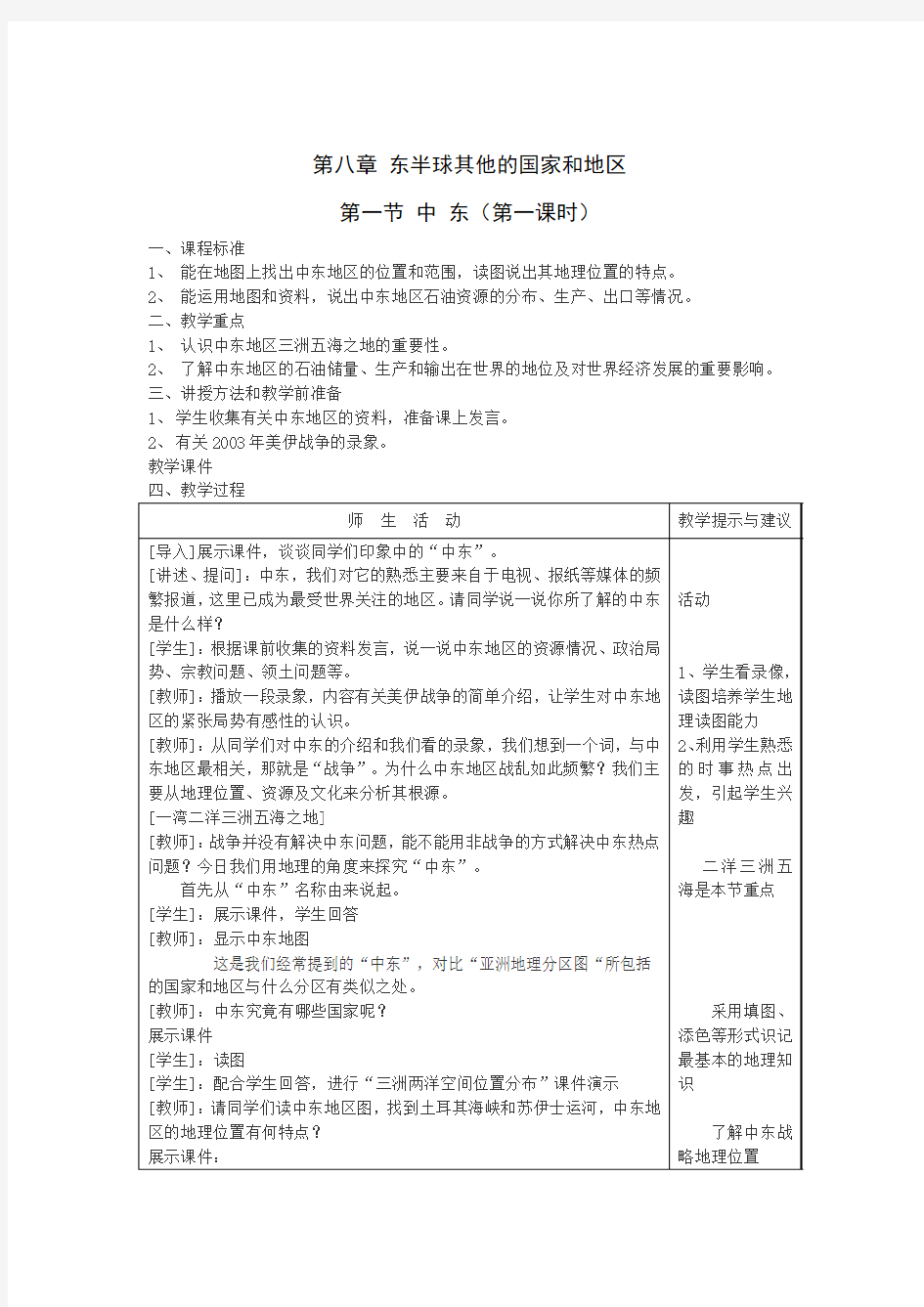 第八章 东半球其他的国家和地区

第一节 中 东（第一课时）

一、课程标准
1、 能在地图上找出中东地区的位置和范围，读图说出其地理位置的特点。
2、 能运用地图和资料，说出中东地区石油资源的分布、生产、出口等情况。
二、教学重点
1、 认识中东地区三洲五海之地的重要性。
2、 了解中东地区的石油储量、生产和输出在世界的地位及对世界经济发展的重要影响。
三、讲授方法和教学前准备
1、学生收集有关中东地区的资料，准备课上发言。
2、有关2003年美伊战争的录象。
教学课件
四、教学过程

| 师 生 活 动 | 教学提示与建议 |
|---|---|
| [导入]展示课件，谈谈同学们印象中的“中东”。<br>[讲述、提问]：中东，我们对它的熟悉主要来自于电视、报纸等媒体的频繁报道，这里已成为最受世界关注的地区。请同学说一说你所了解的中东是什么样？<br>[学生]：根据课前收集的资料发言，说一说中东地区的资源情况、政治局势、宗教问题、领土问题等。<br>[教师]：播放一段录象，内容有关美伊战争的简单介绍，让学生对中东地区的紧张局势有感性的认识。<br>[教师]：从同学们对中东的介绍和我们看的录象，我们想到一个词，与中东地区最相关，那就是“战争”。为什么中东地区战乱如此频繁？我们主要从地理位置、资源及文化来分析其根源。<br>[一湾二洋三洲五海之地]<br>[教师]：战争并没有解决中东问题，能不能用非战争的方式解决中东热点问题？今日我们用地理的角度来探究“中东”。<br>首先从“中东”名称由来说起。<br>[学生]：展示课件，学生回答<br>[教师]：显示中东地图<br>这是我们经常提到的“中东”，对比“亚洲地理分区图“所包括的国家和地区与什么分区有类似之处。<br>[教师]：中东究竟有哪些国家呢？<br>展示课件<br>[学生]：读图<br>[学生]：配合学生回答，进行“三洲两洋空间位置分布”课件演示<br>[教师]：请同学们读中东地区图，找到土耳其海峡和苏伊士运河，中东地区的地理位置有何特点？<br>展示课件： | 活动<br><br>1、学生看录像，读图培养学生地理读图能力<br>2、利用学生熟悉的时事热点出发，引起学生兴趣<br><br>二洋三洲五海是本节重点<br><br>采用填图、添色等形式识记最基本的地理知识<br><br>了解中东战略地理位置 |